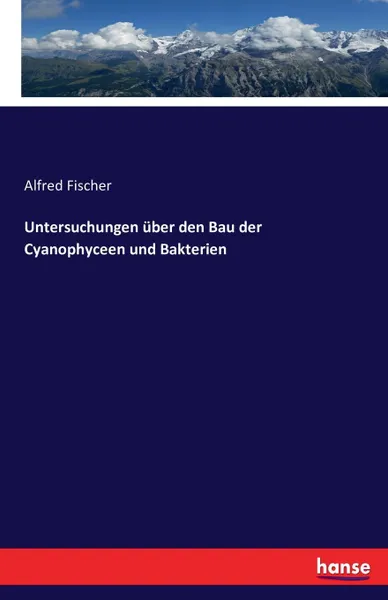 Alfred Fischer

Untersuchungen über den Bau der Cyanophyceen und Bakterien

hanse